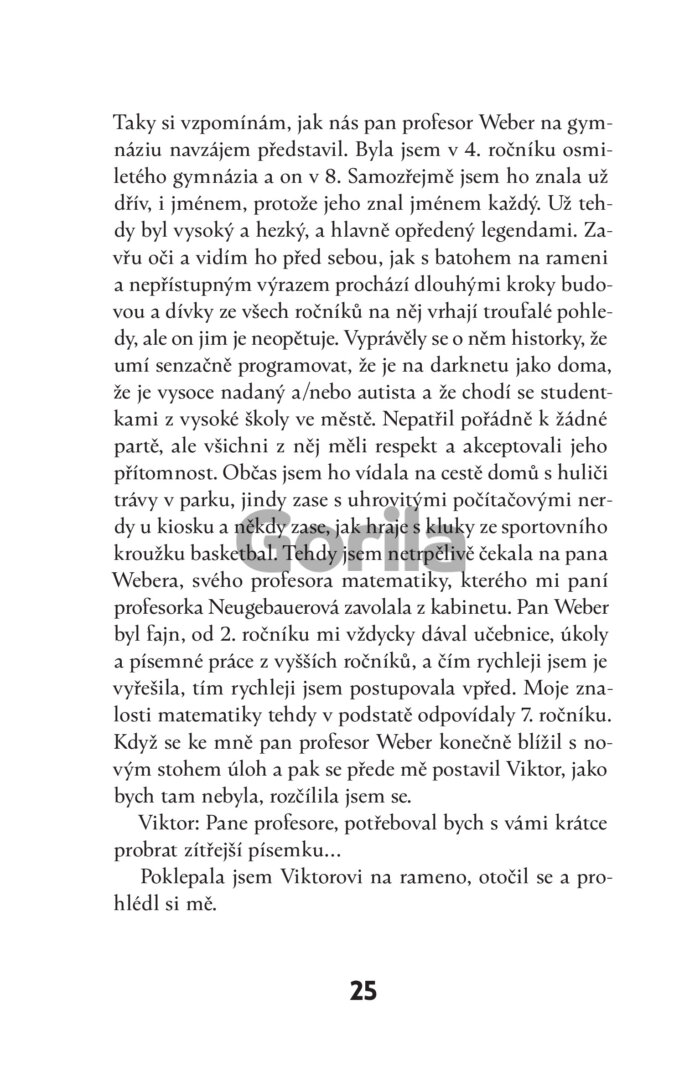 Taky si vzpomínám, jak nás pan profesor Weber na gymnáziu navzájem představil. Byla jsem v 4. ročníku osmiletého gymnázia a on v 8. Samozřejmě jsem ho znala už dřív, i jménem, protože jeho znal jménem každý. Už tehdy byl vysoký a hezký, a hlavně opředený legendami. Zavřu oči a vidím ho před sebou, jak s batohem na rameni a nepřístupným výrazem prochází dlouhými kroky budovou a dívky ze všech ročníků na něj vrhají troufalé pohledy, ale on jim je neopětuje. Vyprávěly se o něm historky, že umí senzačně programovat, že je na darknetu jako doma, že je vysoce nadaný a/nebo autista a že chodí se studentkami z vysoké školy ve městě. Nepatřil pořádně k žádné partě, ale všichni z něj měli respekt a akceptovali jeho přítomnost. Občas jsem ho vídala na cestě domů s huliči trávy v parku, jindy zase s uhrovitými počítačovými nerdy u kiosku a někdy zase, jak hraje s kluky ze sportovního kroužku basketbal. Tehdy jsem netrpělivě čekala na pana Webera, svého profesora matematiky, kterého mi paní profesorka Neugebauerová zavolala z kabinetu. Pan Weber byl fajn, od 2. ročníku mi vždycky dával učebnice, úkoly a písemné práce z vyšších ročníků, a čím rychleji jsem je vyřešila, tím rychleji jsem postupovala vpřed. Moje znalosti matematiky tehdy v podstatě odpovídaly 7. ročníku. Když se ke mně pan profesor Weber konečně blížil s novým stohem úloh a pak se přede mě postavil Viktor, jako bych tam nebyla, rozčílila jsem se.

Viktor: Pane profesore, potřeboval bych s vámi krátce probrat zítřejší písemku...

Poklepala jsem Viktorovi na rameno, otočil se a prohlédl si mě.

Gorila

25